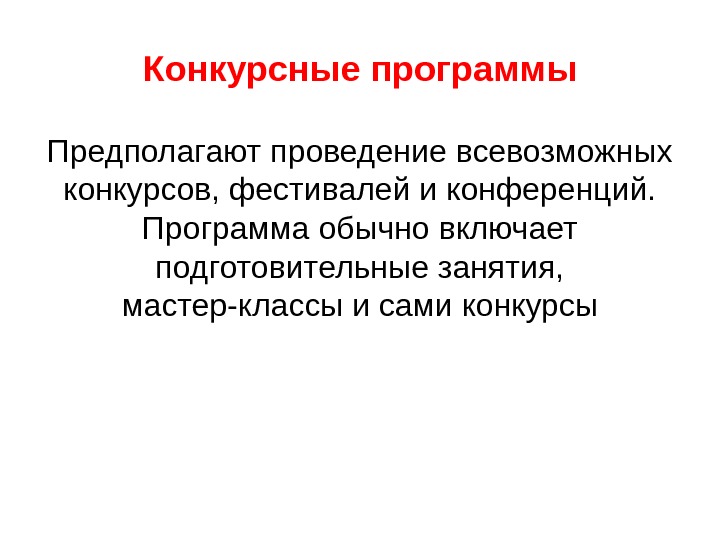 Конкурсные программы

Предполагают проведение всевозможных конкурсов, фестивалей и конференций. Программа обычно включает подготовительные занятия, мастер-классы и сами конкурсы